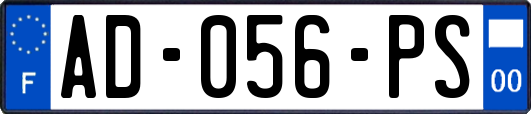 F
AD-056-PS
00